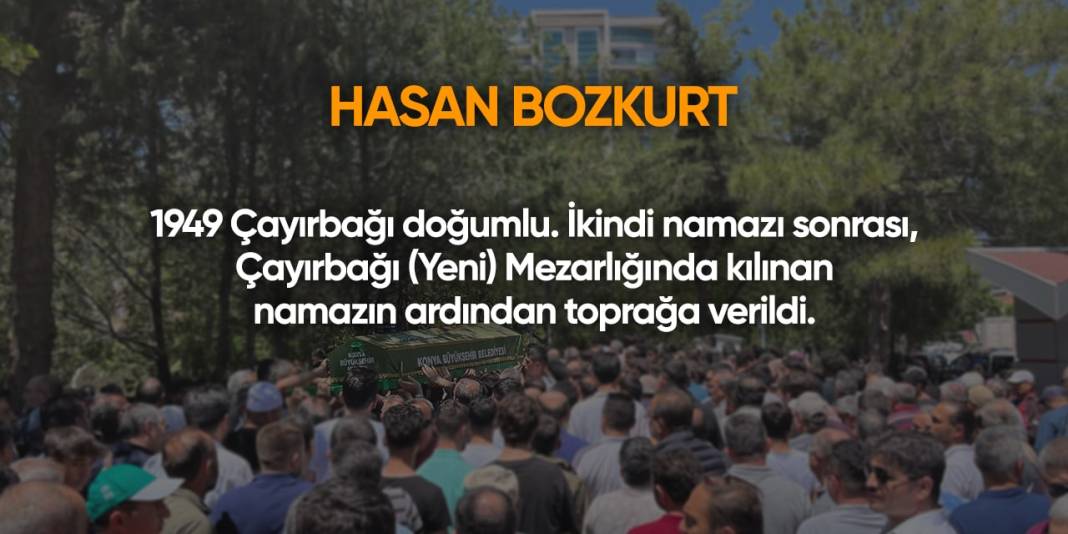 HASAN BOZKURT

1949 Çayırbağı doğumlu. İkindi namazı sonrası, Çayırbağı (Yeni) Mezarlığında kılınan namazın ardından toprağa verildi.

KONYA BÜYÜKŞEHİR BELEDİYESİ